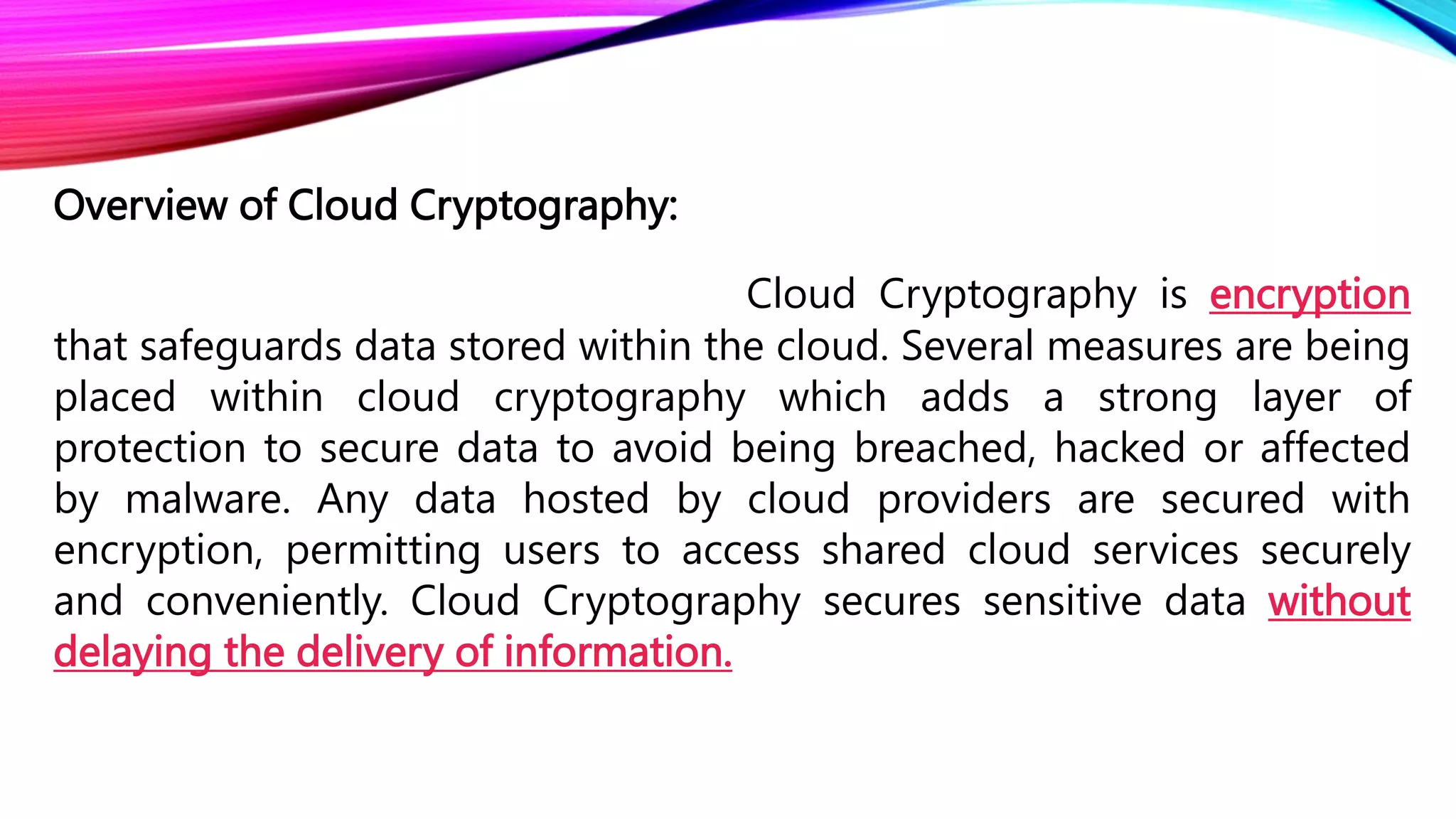 Overview of Cloud Cryptography:

Cloud Cryptography is encryption that safeguards data stored within the cloud. Several measures are being placed within cloud cryptography which adds a strong layer of protection to secure data to avoid being breached, hacked or affected by malware. Any data hosted by cloud providers are secured with encryption, permitting users to access shared cloud services securely and conveniently. Cloud Cryptography secures sensitive data without delaying the delivery of information.